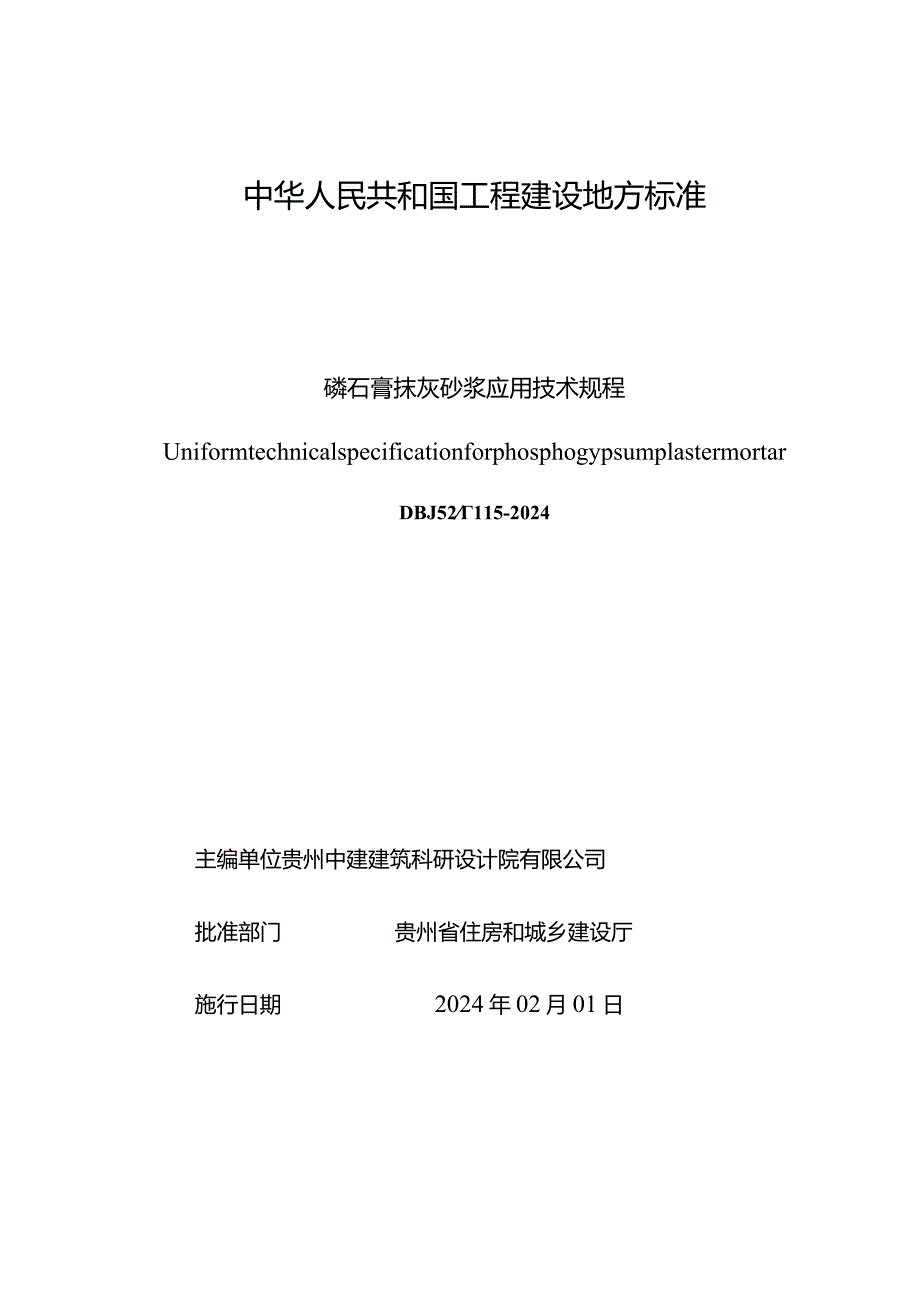 中华人民共和国工程建设地方标准

磷石膏抹灰砂浆应用技术规程

Uniformtechnicalspecificationforphosphogypsumplastermortar

DBJ52/T115-2024

主编单位贵州中建建筑科研设计院有限公司

批准部门 贵州省住房和城乡建设厅

施行日期 2024年02月01日